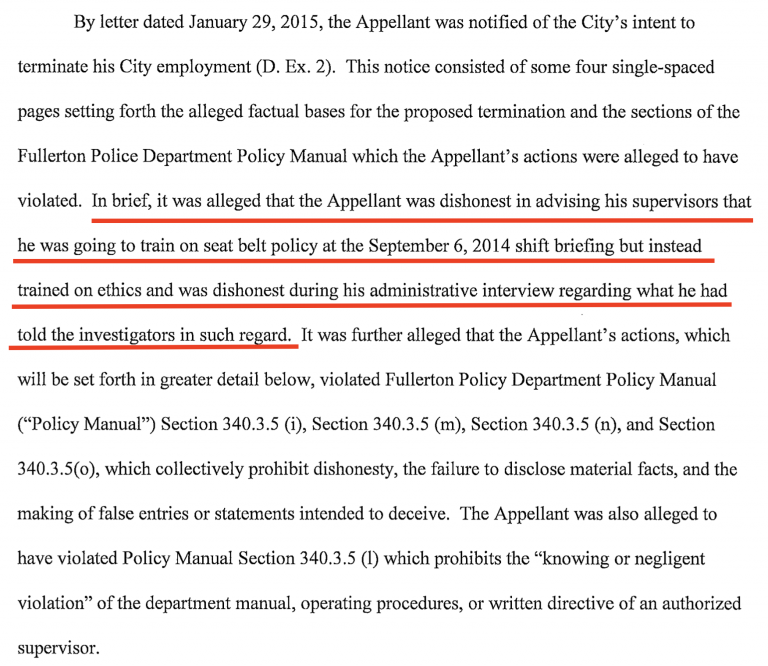 By letter dated January 29, 2015, the Appellant was notified of the City's intent to terminate his City employment (D. Ex. 2). This notice consisted of some four single-spaced pages setting forth the alleged factual bases for the proposed termination and the sections of the Fullerton Police Department Policy Manual which the Appellant's actions were alleged to have violated. In brief, it was alleged that the Appellant was dishonest in advising his supervisors that he was going to train on seat belt policy at the September 6, 2014 shift briefing but instead trained on ethics and was dishonest during his administrative interview regarding what he had told the investigators in such regard. It was further alleged that the Appellant's actions, which will be set forth in greater detail below, violated Fullerton Policy Department Policy Manual ("Policy Manual") Section 340.3.5 (i), Section 340.3.5 (m), Section 340.3.5 (n), and Section 340.3.5(o), which collectively prohibit dishonesty, the failure to disclose material facts, and the making of false entries or statements intended to deceive. The Appellant was also alleged to have violated Policy Manual Section 340.3.5 (l) which prohibits the "knowing or negligent violation" of the department manual, operating procedures, or written directive of an authorized supervisor.